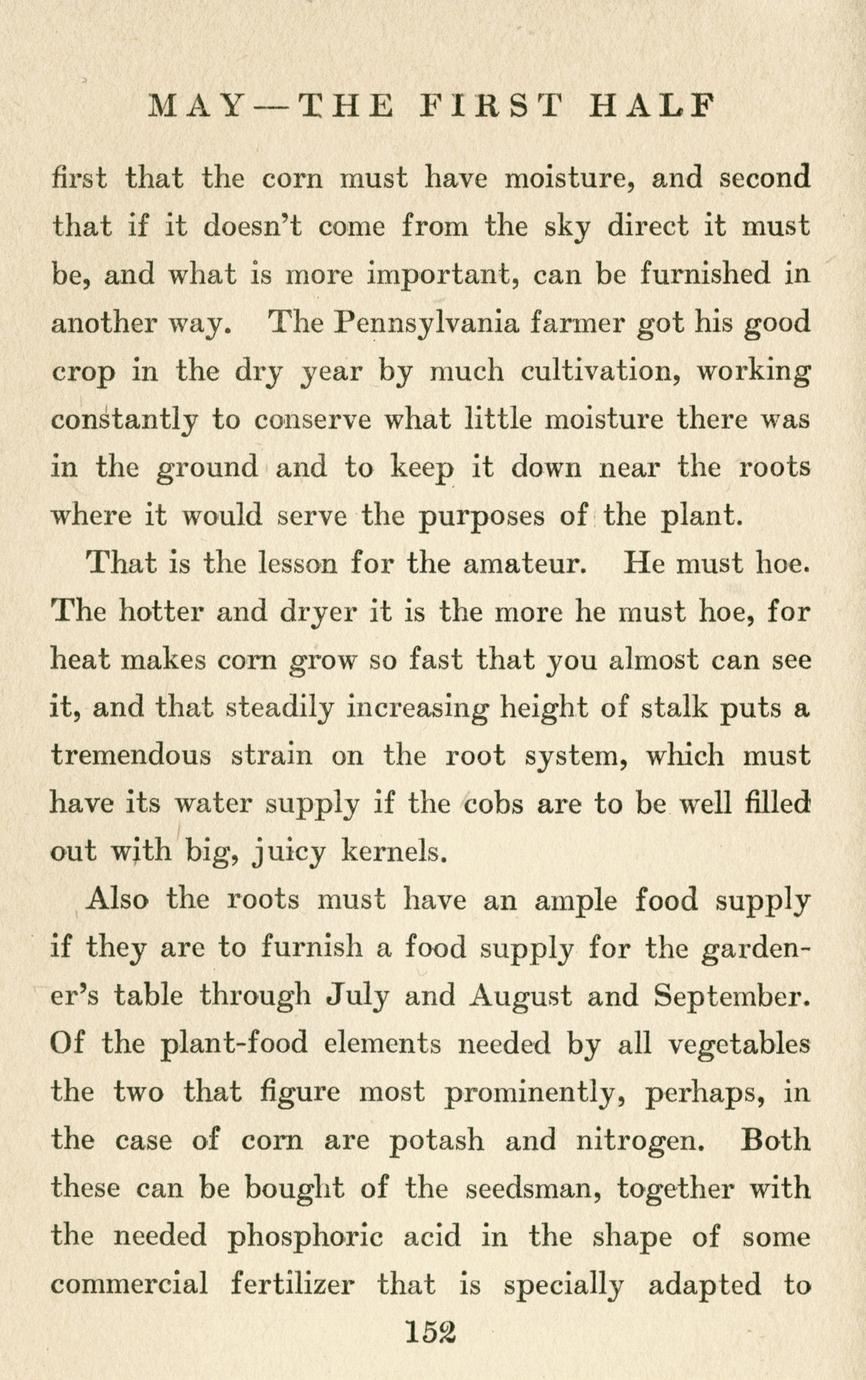 MAY—THE FIRST HALF

first that the corn must have moisture, and second that if it doesn't come from the sky direct it must be, and what is more important, can be furnished in another way. The Pennsylvania farmer got his good crop in the dry year by much cultivation, working constantly to conserve what little moisture there was in the ground and to keep it down near the roots where it would serve the purposes of the plant.

That is the lesson for the amateur. He must hoe. The hotter and dryer it is the more he must hoe, for heat makes corn grow so fast that you almost can see it, and that steadily increasing height of stalk puts a tremendous strain on the root system, which must have its water supply if the cobs are to be well filled out with big, juicy kernels.

Also the roots must have an ample food supply if they are to furnish a food supply for the gardener's table through July and August and September. Of the plant-food elements needed by all vegetables the two that figure most prominently, perhaps, in the case of corn are potash and nitrogen. Both these can be bought of the seedsman, together with the needed phosphoric acid in the shape of some commercial fertilizer that is specially adapted to

152